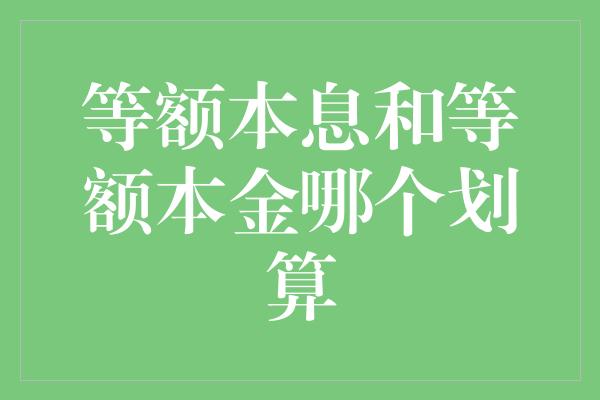 等额本息和等额本金哪个划算